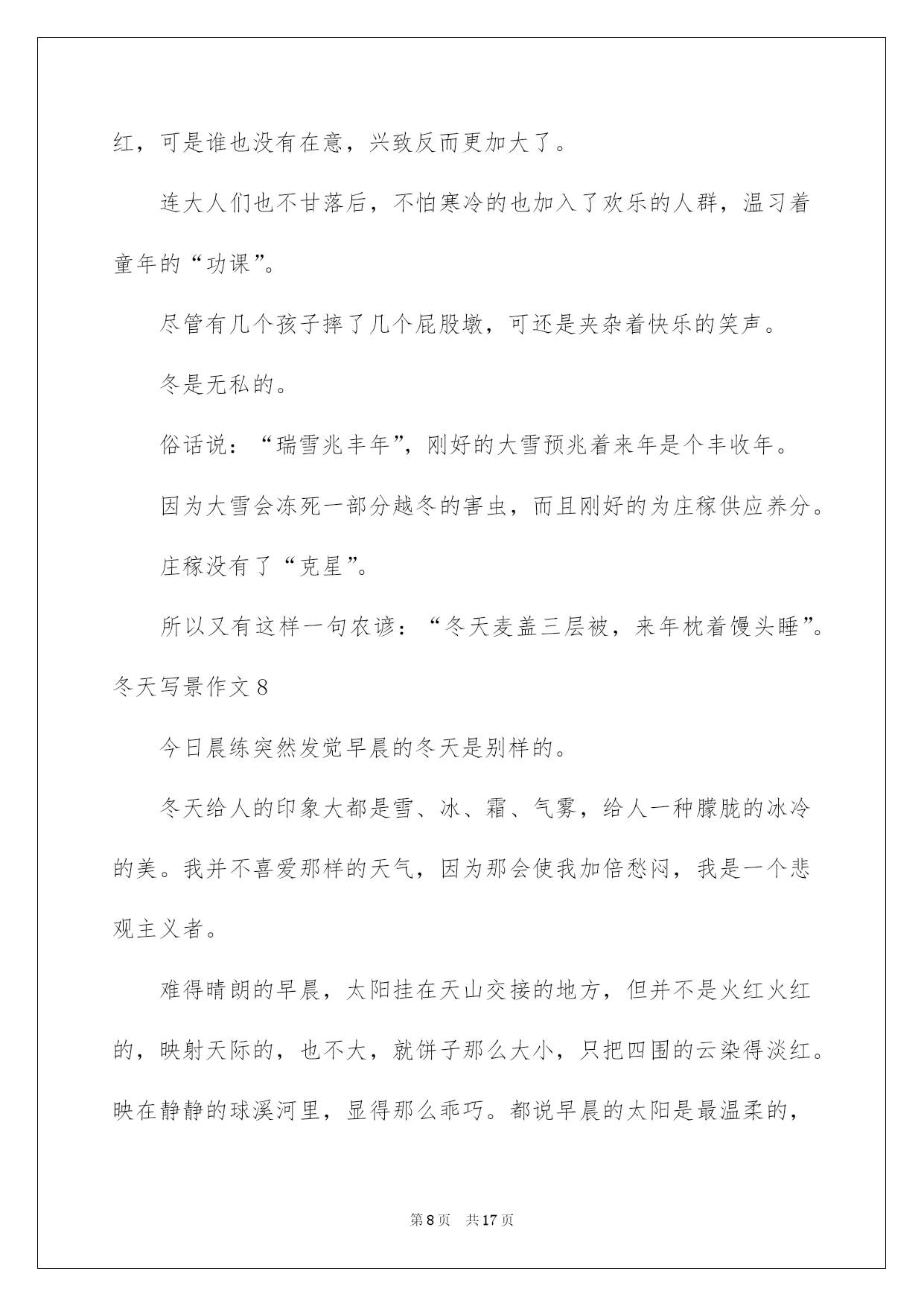 红，可是谁也没有在意，兴致反而更加大了。

连大人们也不甘落后，不怕寒冷的也加入了欢乐的人群，温习着童年的“功课”。

尽管有几个孩子摔了几个屁股墩，可还是夹杂着快乐的笑声。

冬是无私的。

俗话说：“瑞雪兆丰年”，刚好的大雪预兆着来年是个丰收年。

因为大雪会冻死一部分越冬的害虫，而且刚好的为庄稼供应养分。

庄稼没有了“克星”。

所以又有这样一句农谚：“冬天麦盖三层被，来年枕着馒头睡”。

冬天写景作文 8

今日晨练突然发觉早晨的冬天是别样的。

冬天给人的印象大都是雪、冰、霜、气雾，给人一种朦胧的冰冷的美。我并不喜爱那样的天气，因为那会使我加倍愁闷，我是一个悲观主义者。

难得晴朗的早晨，太阳挂在天山交接的地方，但并不是火红火红的，映射天际的，也不大，就饼子那么大小，只把四围的云染得淡红。映在静静的球溪河里，显得那么乖巧。都说早晨的太阳是最温柔的，

第 8 页　共 17 页